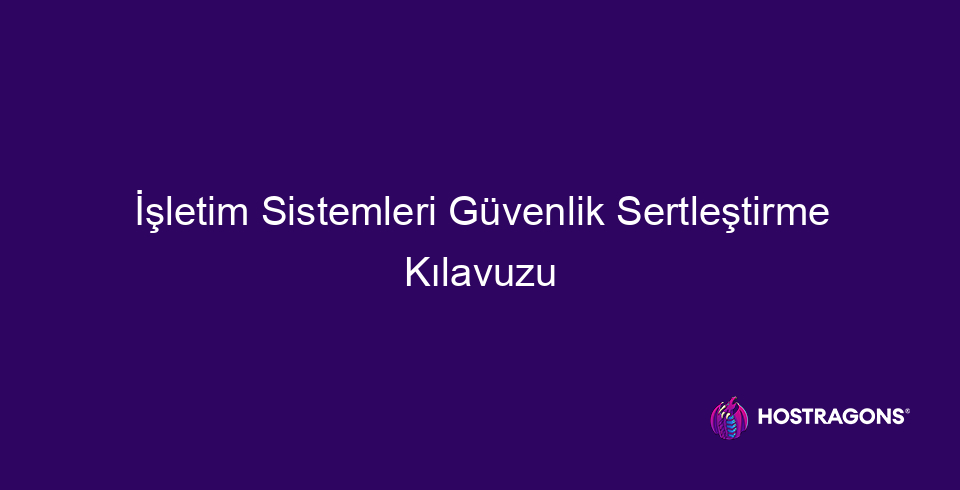 İşletim Sistemleri Güvenlik Sertleştirme Kılavuzu

HOSTRAGONS®